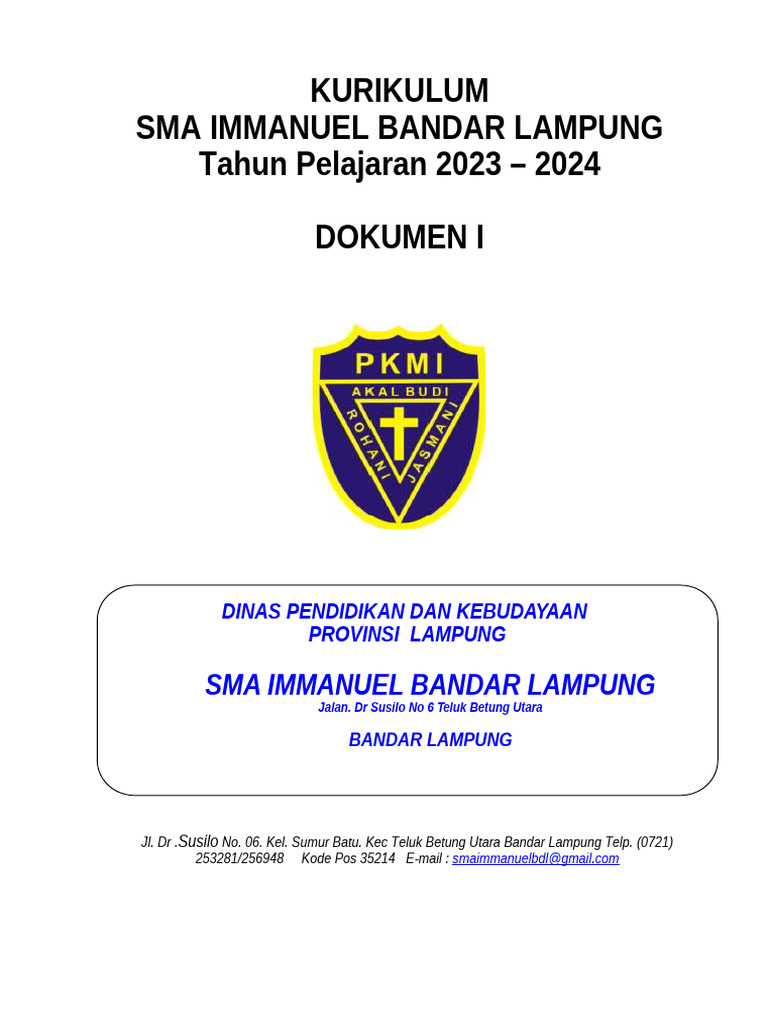 KURIKULUM
SMA IMMANUEL BANDAR LAMPUNG
Tahun Pelajaran 2023 – 2024

DOKUMEN I

PKMI
AKAL BUDI
ROHANI
JASMANI

DINAS PENDIDIKAN DAN KEBUDAYAAN
PROVINSI LAMPUNG

SMA IMMANUEL BANDAR LAMPUNG
Jalan. Dr Susilo No 6 Teluk Betung Utara

BANDAR LAMPUNG

Jl. Dr .Susilo No. 06. Kel. Sumur Batu. Kec Teluk Betung Utara Bandar Lampung Telp. (0721) 253281/256948 Kode Pos 35214 E-mail : smaimmanuelbdl@gmail.com